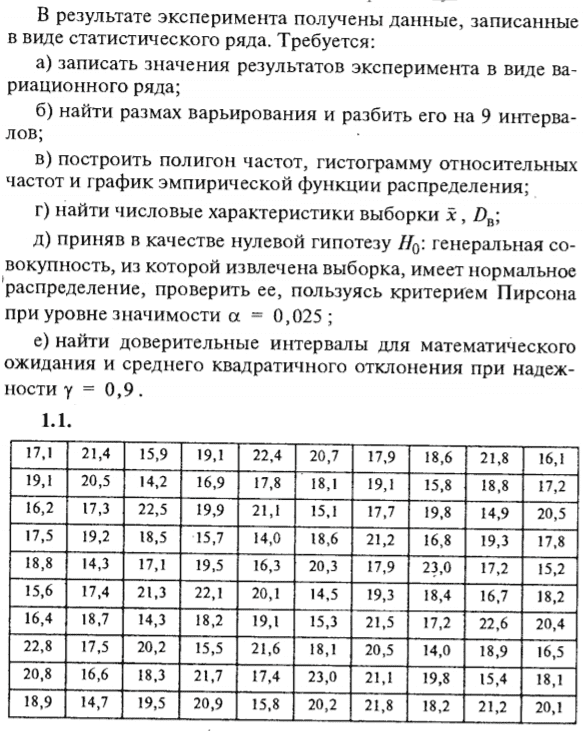 В результате эксперимента получены данные, записанные в виде статистического ряда. Требуется:

а) записать значения результатов эксперимента в виде вариационного ряда;

б) найти размах варьирования и разбить его на 9 интервалов;

в) построить полигон частот, гистограмму относительных частот и график эмпирической функции распределения;

г) найти числовые характеристики выборки $\bar{x}$, $D_в$;

д) приняв в качестве нулевой гипотезу $H_0$: генеральная совокупность, из которой извлечена выборка, имеет нормальное распределение, проверить ее, пользуясь критерием Пирсона при уровне значимости $\alpha = 0,025$;

е) найти доверительные интервалы для математического ожидания и среднего квадратичного отклонения при надежности $\gamma = 0,9$.

1.1.

| 17,1 | 21,4 | 15,9 | 19,1 | 22,4 | 20,7 | 17,9 | 18,6 | 21,8 | 16,1 |
|---|---|---|---|---|---|---|---|---|---|
| 19,1 | 20,5 | 14,2 | 16,9 | 17,8 | 18,1 | 19,1 | 15,8 | 18,8 | 17,2 |
| 16,2 | 17,3 | 22,5 | 19,9 | 21,1 | 15,1 | 17,7 | 19,8 | 14,9 | 20,5 |
| 17,5 | 19,2 | 18,5 | 15,7 | 14,0 | 18,6 | 21,2 | 16,8 | 19,3 | 17,8 |
| 18,8 | 14,3 | 17,1 | 19,5 | 16,3 | 20,3 | 17,9 | 23,0 | 17,2 | 15,2 |
| 15,6 | 17,4 | 21,3 | 22,1 | 20,1 | 14,5 | 19,3 | 18,4 | 16,7 | 18,2 |
| 16,4 | 18,7 | 14,3 | 18,2 | 19,1 | 15,3 | 21,5 | 17,2 | 22,6 | 20,4 |
| 22,8 | 17,5 | 20,2 | 15,5 | 21,6 | 18,1 | 20,5 | 14,0 | 18,9 | 16,5 |
| 20,8 | 16,6 | 18,3 | 21,7 | 17,4 | 23,0 | 21,1 | 19,8 | 15,4 | 18,1 |
| 18,9 | 14,7 | 19,5 | 20,9 | 15,8 | 20,2 | 21,8 | 18,2 | 21,2 | 20,1 |